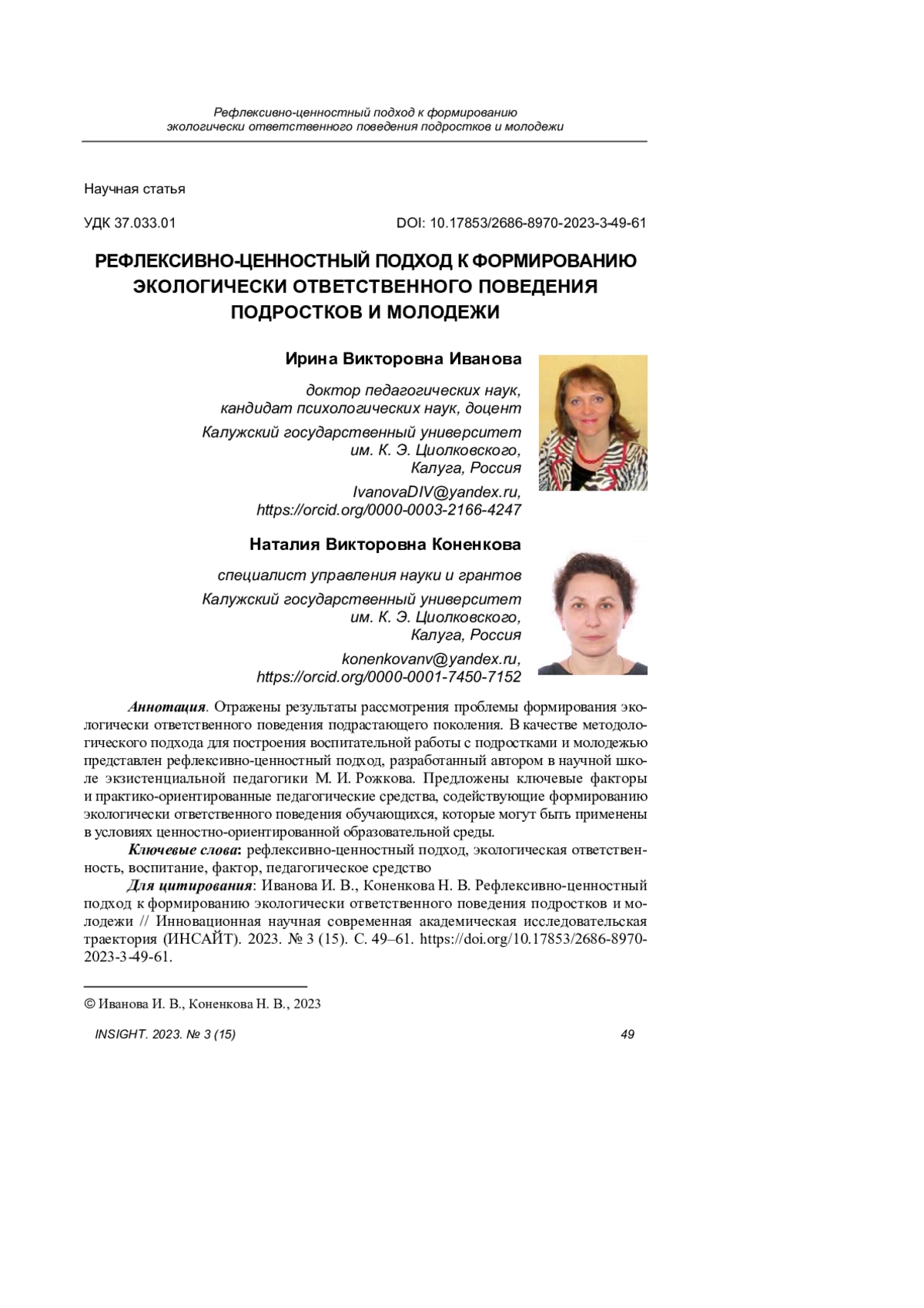 Рефлексивно-ценностный подход к формированию экологически ответственного поведения подростков и молодежи

Научная статья

УДК 37.033.01

DOI: 10.17853/2686-8970-2023-3-49-61

РЕФЛЕКСИВНО-ЦЕННОСТНЫЙ ПОДХОД К ФОРМИРОВАНИЮ ЭКОЛОГИЧЕСКИ ОТВЕТСТВЕННОГО ПОВЕДЕНИЯ ПОДРОСТКОВ И МОЛОДЕЖИ

Ирина Викторовна Иванова

доктор педагогических наук, кандидат психологических наук, доцент

Калужский государственный университет им. К. Э. Циолковского, Калуга, Россия

IvanovaDIV@yandex.ru, https://orcid.org/0000-0003-2166-4247

Наталия Викторовна Коненкова

специалист управления науки и грантов

Калужский государственный университет им. К. Э. Циолковского, Калуга, Россия

konenkovanv@yandex.ru, https://orcid.org/0000-0001-7450-7152

Аннотация. Отражены результаты рассмотрения проблемы формирования экологически ответственного поведения подрастающего поколения. В качестве методологического подхода для построения воспитательной работы с подростками и молодежью представлен рефлексивно-ценностный подход, разработанный автором в научной школе экзистенциальной педагогики М. И. Рожкова. Предложены ключевые факторы и практико-ориентированные педагогические средства, содействующие формированию экологически ответственного поведения обучающихся, которые могут быть применены в условиях ценностно-ориентированной образовательной среды.

Ключевые слова: рефлексивно-ценностный подход, экологическая ответственность, воспитание, фактор, педагогическое средство

Для цитирования: Иванова И. В., Коненкова Н. В. Рефлексивно-ценностный подход к формированию экологически ответственного поведения подростков и молодежи // Инновационная научная современная академическая исследовательская траектория (ИНСАЙТ). 2023. № 3 (15). С. 49–61. https://doi.org/10.17853/2686-8970-2023-3-49-61.

© Иванова И. В., Коненкова Н. В., 2023

INSIGHT. 2023. № 3 (15)

49